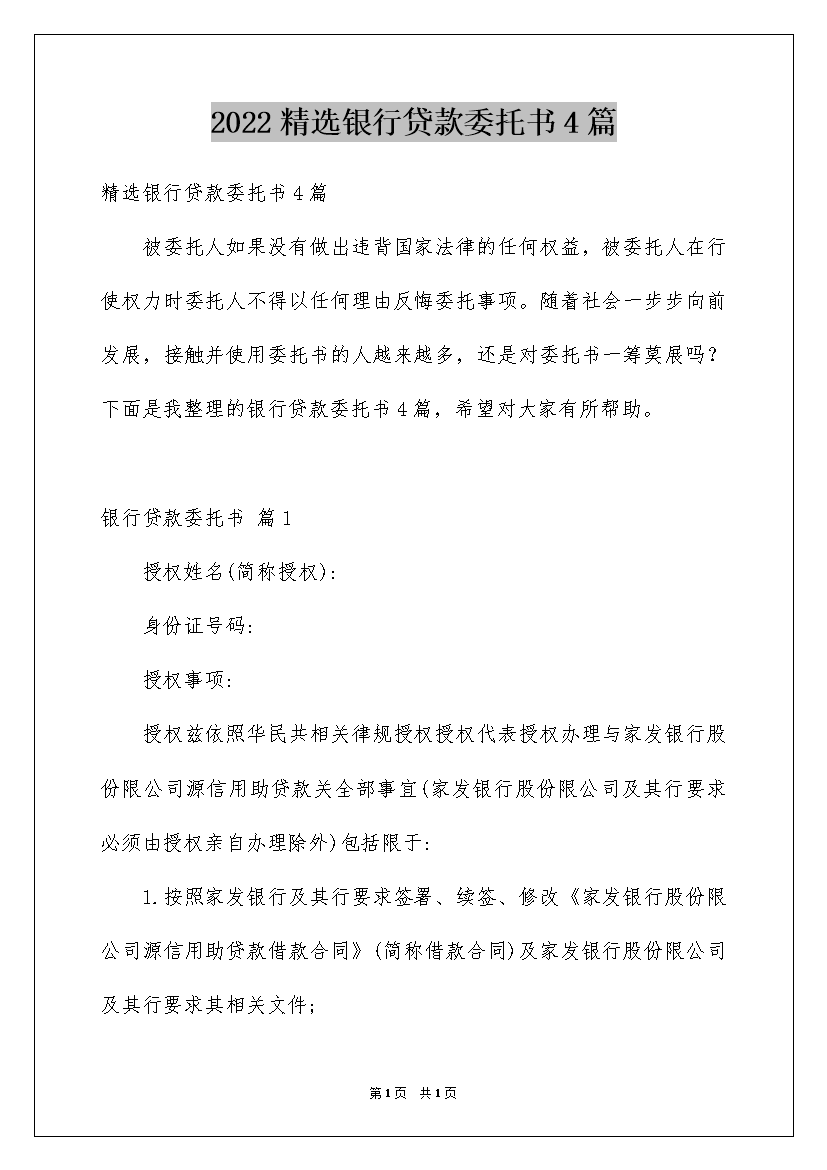 2022精选银行贷款委托书4篇

精选银行贷款委托书4篇

被委托人如果没有做出违背国家法律的任何权益，被委托人在行使权力时委托人不得以任何理由反悔委托事项。随着社会一步步向前发展，接触并使用委托书的人越来越多，还是对委托书一筹莫展吗？下面是我整理的银行贷款委托书4篇，希望对大家有所帮助。

银行贷款委托书 篇1

授权姓名(简称授权)：

身份证号码：

授权事项：

授权兹依照华民共相关律规授权授权代表授权办理与家发银行股份限公司源信用助贷款关全部事宜(家发银行股份限公司及其行要求必须由授权亲自办理除外)包括限于：

1.按照家发银行及其行要求签署、续签、修改《家发银行股份限公司源信用助贷款借款合同》(简称借款合同)及家发银行股份限公司及其行要求其相关文件；

第1页 共1页